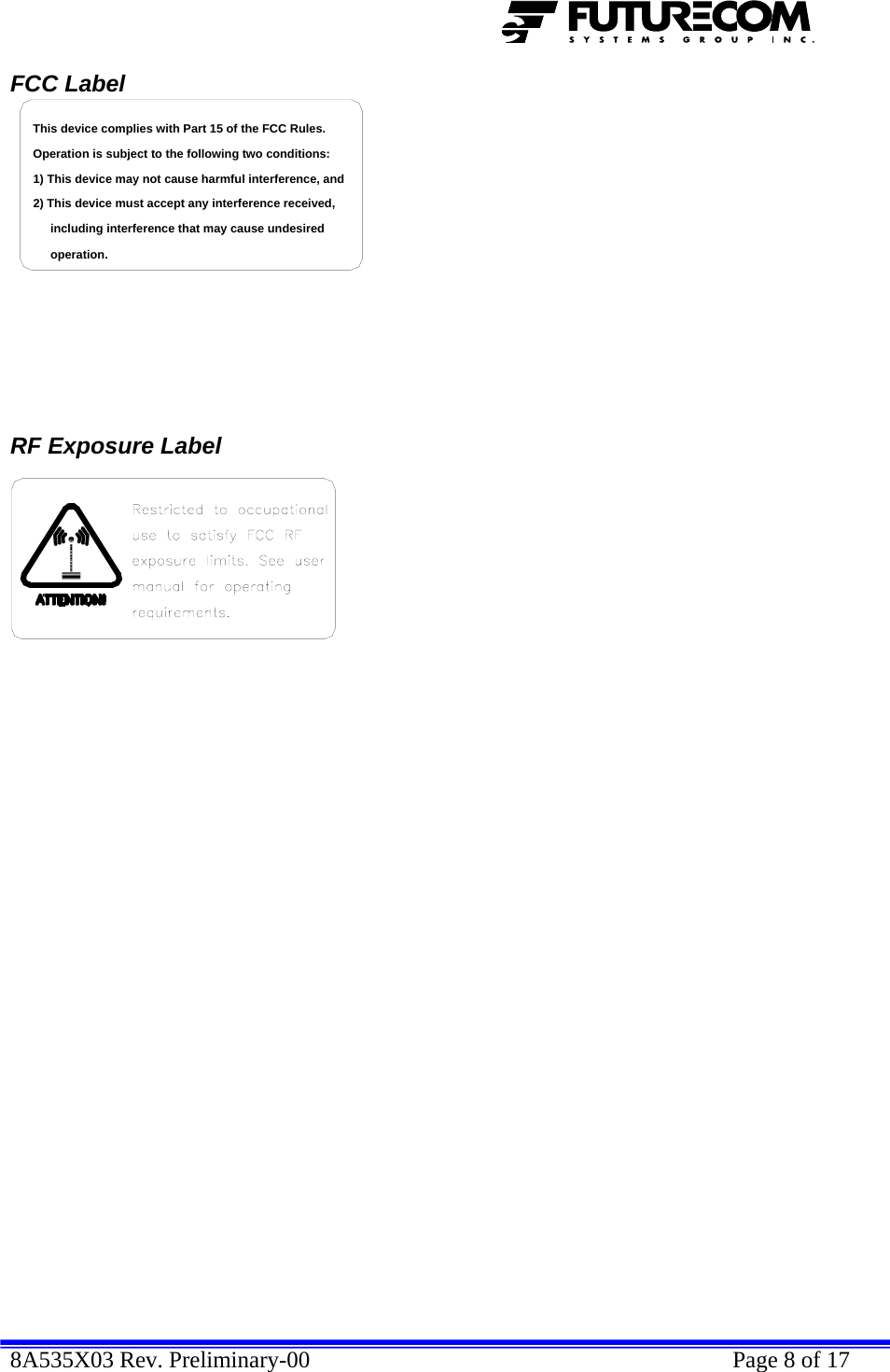 FUTURECOM
SYSTEMS GROUP INC.

FCC Label

This device complies with Part 15 of the FCC Rules.
Operation is subject to the following two conditions:
1) This device may not cause harmful interference, and
2) This device must accept any interference received, including interference that may cause undesired operation.

RF Exposure Label

ATTENTION!

Restricted to occupational use to satisfy FCC RF exposure limits. See user manual for operating requirements.

8A535X03 Rev. Preliminary-00 Page 8 of 17